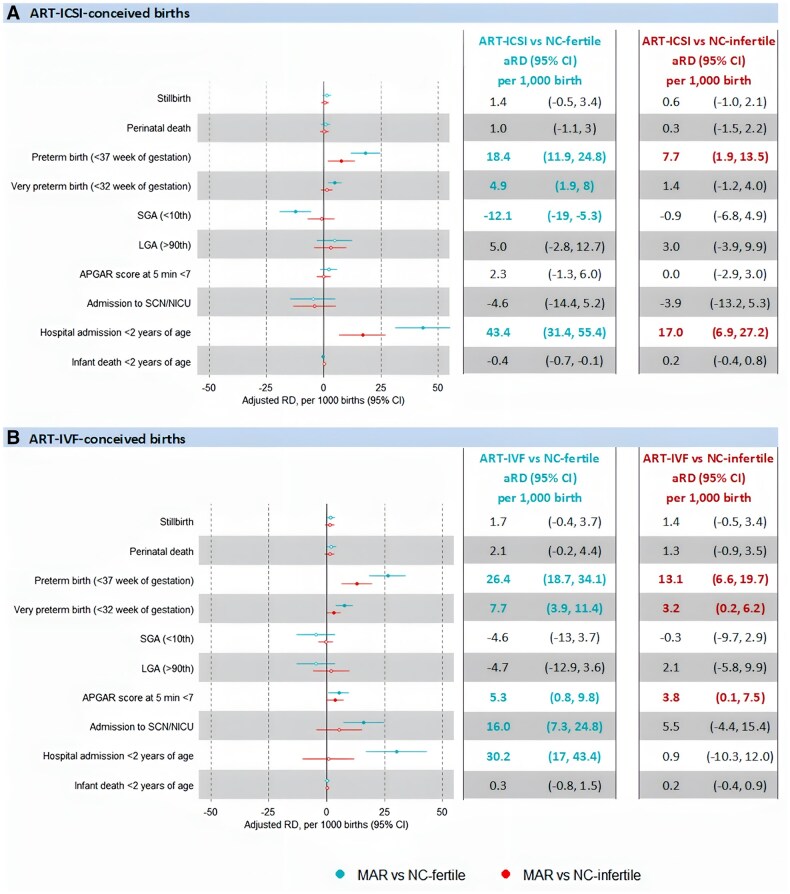 A ART-ICSI-conceived births

| | ART-ICSI vs NC-fertile aRD (95% CI) per 1,000 birth | | ART-ICSI vs NC-infertile aRD (95% CI) per 1,000 birth | |
|---|---|---|---|---|
| Stillbirth | 1.4 | (-0.5, 3.4) | 0.6 | (-1.0, 2.1) |
| Perinatal death | 1.0 | (-1.1, 3) | 0.3 | (-1.5, 2.2) |
| Preterm birth (<37 week of gestation) | 18.4 | (11.9, 24.8) | 7.7 | (1.9, 13.5) |
| Very preterm birth (<32 week of gestation) | 4.9 | (1.9, 8) | 1.4 | (-1.2, 4.0) |
| SGA (<10th) | -12.1 | (-19, -5.3) | -0.9 | (-6.8, 4.9) |
| LGA (>90th) | 5.0 | (-2.8, 12.7) | 3.0 | (-3.9, 9.9) |
| APGAR score at 5 min <7 | 2.3 | (-1.3, 6.0) | 0.0 | (-2.9, 3.0) |
| Admission to SCN/NICU | -4.6 | (-14.4, 5.2) | -3.9 | (-13.2, 5.3) |
| Hospital admission <2 years of age | 43.4 | (31.4, 55.4) | 17.0 | (6.9, 27.2) |
| Infant death <2 years of age | -0.4 | (-0.7, -0.1) | 0.2 | (-0.4, 0.8) |

-50 -25 0 25 50
Adjusted RD, per 1000 births (95% CI)

B ART-IVF-conceived births

| | ART-IVF vs NC-fertile aRD (95% CI) per 1,000 birth | | ART-IVF vs NC-infertile aRD (95% CI) per 1,000 birth | |
|---|---|---|---|---|
| Stillbirth | 1.7 | (-0.4, 3.7) | 1.4 | (-0.5, 3.4) |
| Perinatal death | 2.1 | (-0.2, 4.4) | 1.3 | (-0.9, 3.5) |
| Preterm birth (<37 week of gestation) | 26.4 | (18.7, 34.1) | 13.1 | (6.6, 19.7) |
| Very preterm birth (<32 week of gestation) | 7.7 | (3.9, 11.4) | 3.2 | (0.2, 6.2) |
| SGA (<10th) | -4.6 | (-13, 3.7) | -0.3 | (-9.7, 2.9) |
| LGA (>90th) | -4.7 | (-12.9, 3.6) | 2.1 | (-5.8, 9.9) |
| APGAR score at 5 min <7 | 5.3 | (0.8, 9.8) | 3.8 | (0.1, 7.5) |
| Admission to SCN/NICU | 16.0 | (7.3, 24.8) | 5.5 | (-4.4, 15.4) |
| Hospital admission <2 years of age | 30.2 | (17, 43.4) | 0.9 | (-10.3, 12.0) |
| Infant death <2 years of age | 0.3 | (-0.8, 1.5) | 0.2 | (-0.4, 0.9) |

-50 -25 0 25 50
Adjusted RD, per 1000 births (95% CI)

MAR vs NC-fertile MAR vs NC-infertile